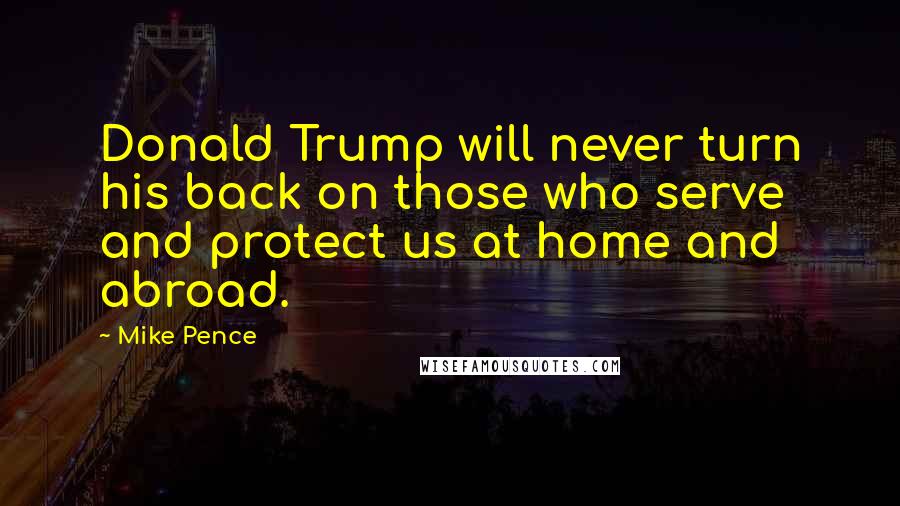 Donald Trump will never turn his back on those who serve and protect us at home and abroad.

~ Mike Pence

WISEFAMOUSQUOTES.COM